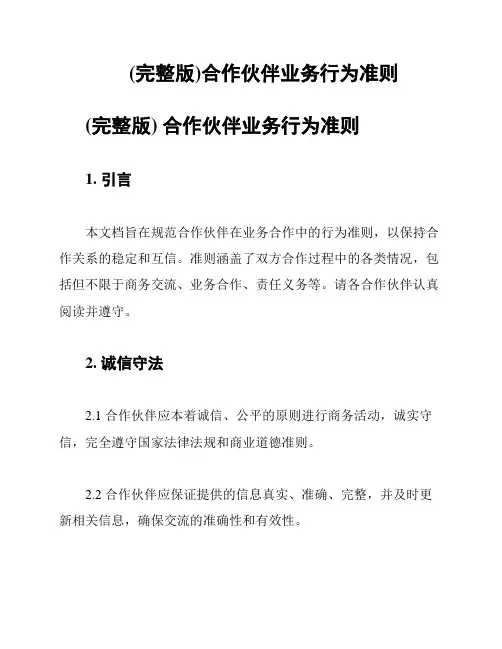 (完整版)合作伙伴业务行为准则

(完整版) 合作伙伴业务行为准则

1. 引言

本文档旨在规范合作伙伴在业务合作中的行为准则，以保持合作关系的稳定和互信。准则涵盖了双方合作过程中的各类情况，包括但不限于商务交流、业务合作、责任义务等。请各合作伙伴认真阅读并遵守。

2. 诚信守法

2.1 合作伙伴应本着诚信、公平的原则进行商务活动，诚实守信，完全遵守国家法律法规和商业道德准则。

2.2 合作伙伴应保证提供的信息真实、准确、完整，并及时更新相关信息，确保交流的准确性和有效性。